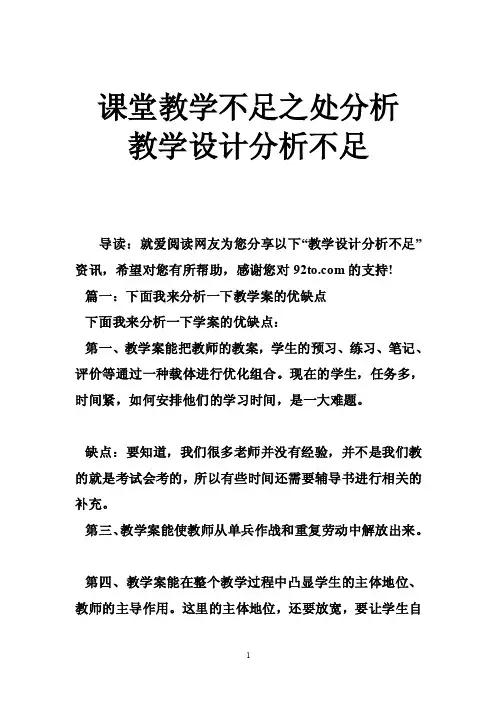 课堂教学不足之处分析
教学设计分析不足

导读：就爱阅读网友为您分享以下“教学设计分析不足”资讯，希望对您有所帮助，感谢您对 92to.com 的支持!

篇一：下面我来分析一下教学案的优缺点

下面我来分析一下学案的优缺点：

第一、教学案能把教师的教案，学生的预习、练习、笔记、评价等通过一种载体进行优化组合。现在的学生，任务多，时间紧，如何安排他们的学习时间，是一大难题。

缺点：要知道，我们很多老师并没有经验，并不是我们教的就是考试会考的，所以有些时间还需要辅导书进行相关的补充。

第三、教学案能使教师从单兵作战和重复劳动中解放出来。

第四、教学案能在整个教学过程中凸显学生的主体地位、教师的主导作用。这里的主体地位，还要放宽，要让学生自

1